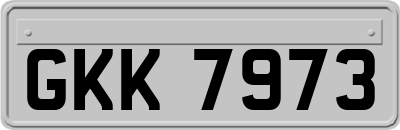 GKK 7973